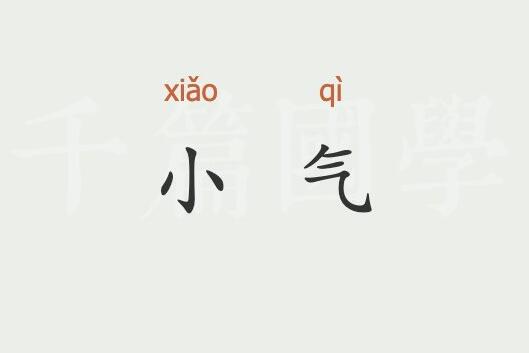 千篇國學

xiǎo qì
小 气